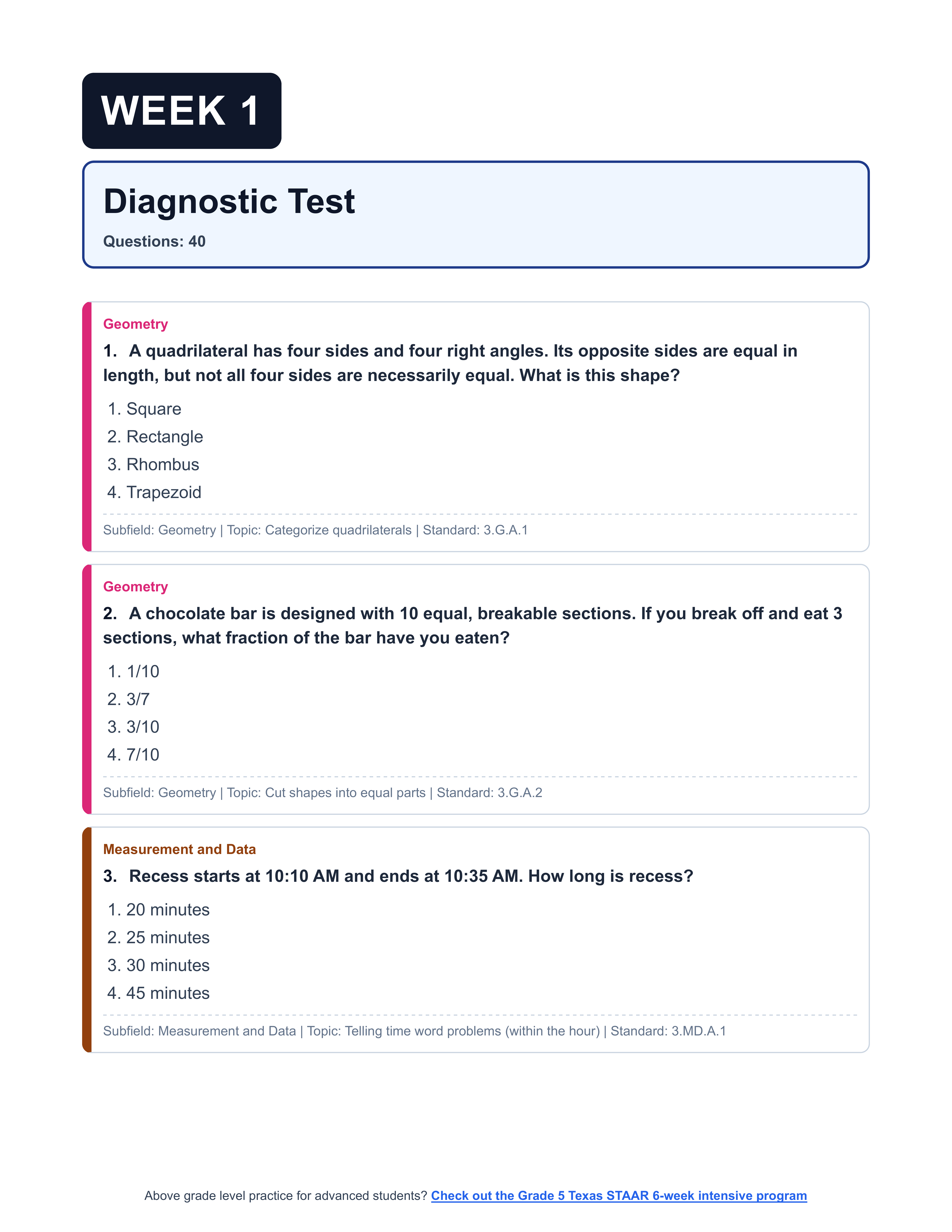 WEEK 1

Diagnostic Test

Questions: 40

Geometry

1. A quadrilateral has four sides and four right angles. Its opposite sides are equal in length, but not all four sides are necessarily equal. What is this shape?

1. Square
2. Rectangle
3. Rhombus
4. Trapezoid

Subfield: Geometry | Topic: Categorize quadrilaterals | Standard: 3.G.A.1

Geometry

2. A chocolate bar is designed with 10 equal, breakable sections. If you break off and eat 3 sections, what fraction of the bar have you eaten?

1. 1/10
2. 3/7
3. 3/10
4. 7/10

Subfield: Geometry | Topic: Cut shapes into equal parts | Standard: 3.G.A.2

Measurement and Data

3. Recess starts at 10:10 AM and ends at 10:35 AM. How long is recess?

1. 20 minutes
2. 25 minutes
3. 30 minutes
4. 45 minutes

Subfield: Measurement and Data | Topic: Telling time word problems (within the hour) | Standard: 3.MD.A.1

Above grade level practice for advanced students? Check out the Grade 5 Texas STAAR 6-week intensive program